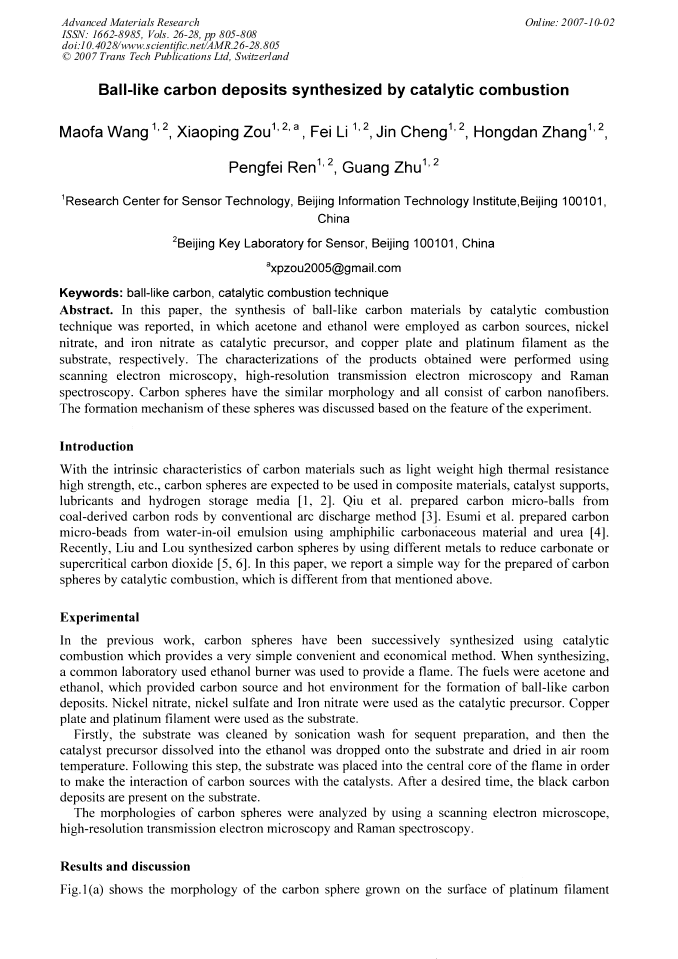 Advanced Materials Research
ISSN: 1662-8985, Vols. 26-28, pp 805-808
doi:10.4028/www.scientific.net/AMR.26-28.805
© 2007 Trans Tech Publications Ltd, Switzerland

Online: 2007-10-02

Ball-like carbon deposits synthesized by catalytic combustion

Maofa Wang $^{1,2}$, Xiaoping Zou$^{1,2,a}$, Fei Li $^{1,2}$, Jin Cheng$^{1,2}$, Hongdan Zhang$^{1,2}$, Pengfei Ren$^{1,2}$, Guang Zhu$^{1,2}$

$^1$Research Center for Sensor Technology, Beijing Information Technology Institute,Beijing 100101, China

$^2$Beijing Key Laboratory for Sensor, Beijing 100101, China

$^a$xpzou2005@gmail.com

Keywords: ball-like carbon, catalytic combustion technique

Abstract. In this paper, the synthesis of ball-like carbon materials by catalytic combustion technique was reported, in which acetone and ethanol were employed as carbon sources, nickel nitrate, and iron nitrate as catalytic precursor, and copper plate and platinum filament as the substrate, respectively. The characterizations of the products obtained were performed using scanning electron microscopy, high-resolution transmission electron microscopy and Raman spectroscopy. Carbon spheres have the similar morphology and all consist of carbon nanofibers. The formation mechanism of these spheres was discussed based on the feature of the experiment.

Introduction

With the intrinsic characteristics of carbon materials such as light weight high thermal resistance high strength, etc., carbon spheres are expected to be used in composite materials, catalyst supports, lubricants and hydrogen storage media [1, 2]. Qiu et al. prepared carbon micro-balls from coal-derived carbon rods by conventional arc discharge method [3]. Esumi et al. prepared carbon micro-beads from water-in-oil emulsion using amphiphilic carbonaceous material and urea [4]. Recently, Liu and Lou synthesized carbon spheres by using different metals to reduce carbonate or supercritical carbon dioxide [5, 6]. In this paper, we report a simple way for the prepared of carbon spheres by catalytic combustion, which is different from that mentioned above.

Experimental

In the previous work, carbon spheres have been successively synthesized using catalytic combustion which provides a very simple convenient and economical method. When synthesizing, a common laboratory used ethanol burner was used to provide a flame. The fuels were acetone and ethanol, which provided carbon source and hot environment for the formation of ball-like carbon deposits. Nickel nitrate, nickel sulfate and Iron nitrate were used as the catalytic precursor. Copper plate and platinum filament were used as the substrate.

Firstly, the substrate was cleaned by sonication wash for sequent preparation, and then the catalyst precursor dissolved into the ethanol was dropped onto the substrate and dried in air room temperature. Following this step, the substrate was placed into the central core of the flame in order to make the interaction of carbon sources with the catalysts. After a desired time, the black carbon deposits are present on the substrate.

The morphologies of carbon spheres were analyzed by using a scanning electron microscope, high-resolution transmission electron microscopy and Raman spectroscopy.

Results and discussion

Fig.1(a) shows the morphology of the carbon sphere grown on the surface of platinum filament